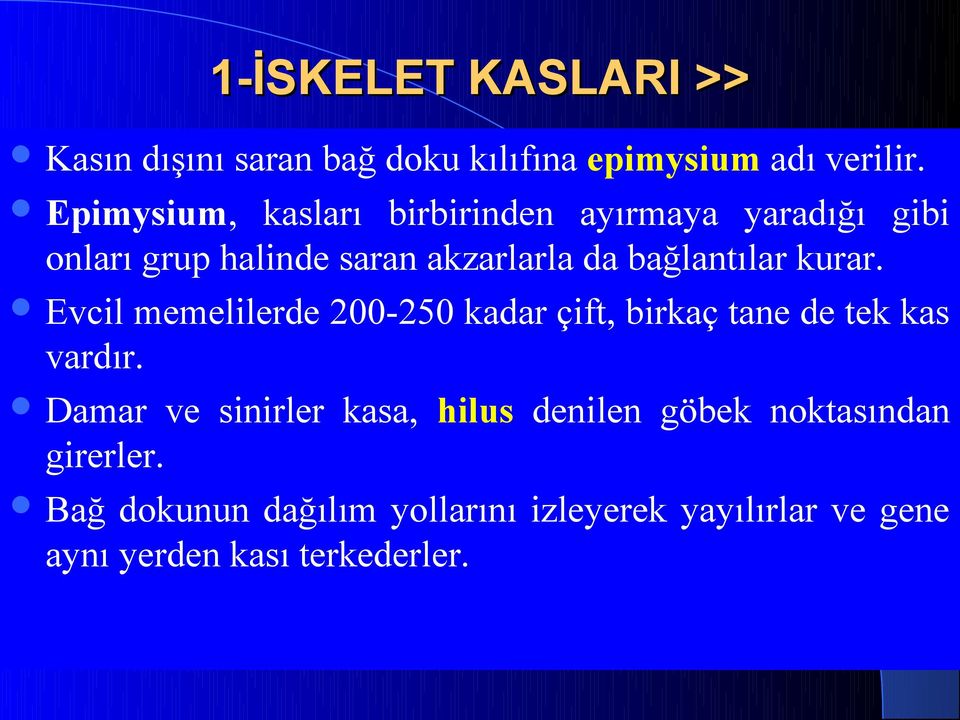 1-İSKELET KASLARI >>

Kasın dışını saran bağ doku kılıfına epimysium adı verilir.

Epimysium, kasları birbirinden ayırmaya yaradığı gibi onları grup halinde saran akzarlarla da bağlantılar kurar.

Evcil memelilerde 200-250 kadar çift, birkaç tane de tek kas vardır.

Damar ve sinirler kasa, hilus denilen göbek noktasından girerler.

Bağ dokunun dağılım yollarını izleyerek yayılırlar ve gene aynı yerden kası terkederler.